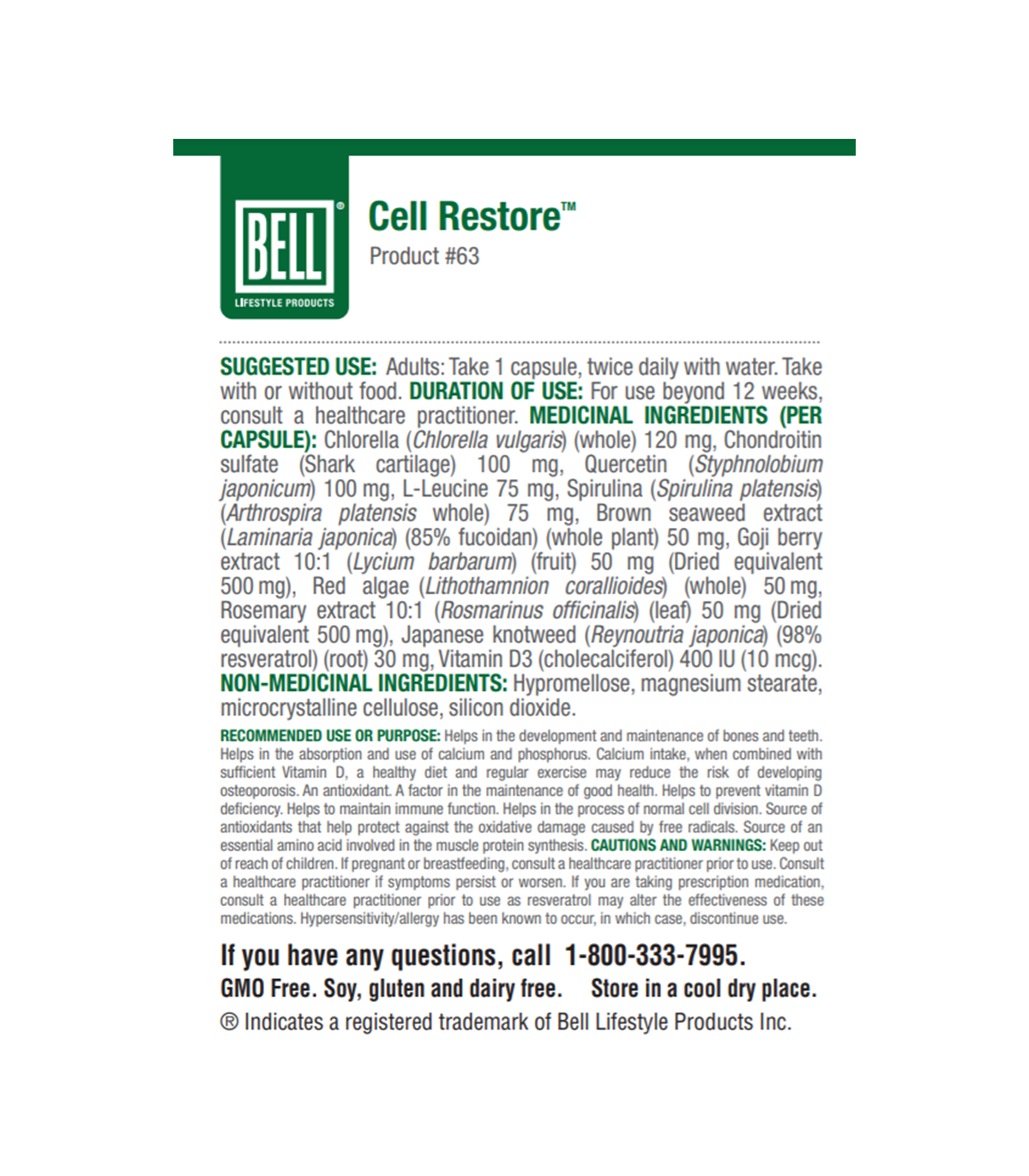 BELL®
LIFESTYLE PRODUCTS

Cell Restore™
Product #63

SUGGESTED USE: Adults: Take 1 capsule, twice daily with water. Take with or without food. DURATION OF USE: For use beyond 12 weeks, consult a healthcare practitioner. MEDICINAL INGREDIENTS (PER CAPSULE): Chlorella (Chlorella vulgaris) (whole) 120 mg, Chondroitin sulfate (Shark cartilage) 100 mg, Quercetin (Styphnolobium japonicum) 100 mg, L-Leucine 75 mg, Spirulina (Spirulina platensis) (Arthrospira platensis whole) 75 mg, Brown seaweed extract (Laminaria japonica) (85% fucoidan) (whole plant) 50 mg, Goji berry extract 10:1 (Lycium barbarum) (fruit) 50 mg (Dried equivalent 500 mg), Red algae (Lithothamnion corallioides) (whole) 50 mg, Rosemary extract 10:1 (Rosmarinus officinalis) (leaf) 50 mg (Dried equivalent 500 mg), Japanese knotweed (Reynoutria japonica) (98% resveratrol) (root) 30 mg, Vitamin D3 (cholecalciferol) 400 IU (10 mcg). NON-MEDICINAL INGREDIENTS: Hypromellose, magnesium stearate, microcrystalline cellulose, silicon dioxide.

RECOMMENDED USE OR PURPOSE: Helps in the development and maintenance of bones and teeth. Helps in the absorption and use of calcium and phosphorus. Calcium intake, when combined with sufficient Vitamin D, a healthy diet and regular exercise may reduce the risk of developing osteoporosis. An antioxidant. A factor in the maintenance of good health. Helps to prevent vitamin D deficiency. Helps to maintain immune function. Helps in the process of normal cell division. Source of antioxidants that help protect against the oxidative damage caused by free radicals. Source of an essential amino acid involved in the muscle protein synthesis. CAUTIONS AND WARNINGS: Keep out of reach of children. If pregnant or breastfeeding, consult a healthcare practitioner prior to use. Consult a healthcare practitioner if symptoms persist or worsen. If you are taking prescription medication, consult a healthcare practitioner prior to use as resveratrol may alter the effectiveness of these medications. Hypersensitivity/allergy has been known to occur, in which case, discontinue use.

If you have any questions, call 1-800-333-7995.
GMO Free. Soy, gluten and dairy free. Store in a cool dry place.
® Indicates a registered trademark of Bell Lifestyle Products Inc.